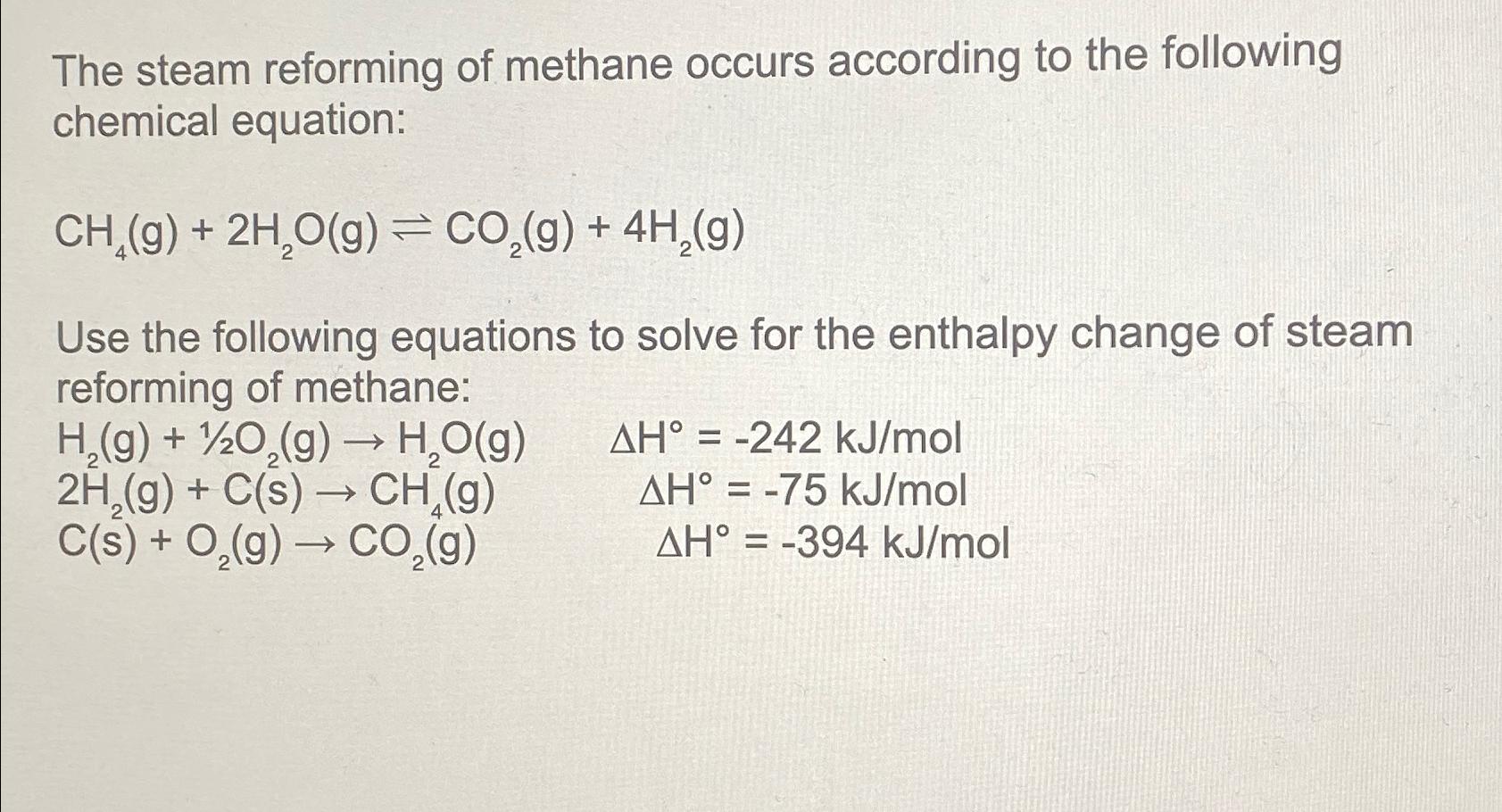 The steam reforming of methane occurs according to the following chemical equation:

$CH_4(g) + 2H_2O(g) \rightleftharpoons CO_2(g) + 4H_2(g)$

Use the following equations to solve for the enthalpy change of steam reforming of methane:
$H_2(g) + \frac{1}{2}O_2(g) \rightarrow H_2O(g)$ $\Delta H° = -242$ kJ/mol
$2H_2(g) + C(s) \rightarrow CH_4(g)$ $\Delta H° = -75$ kJ/mol
$C(s) + O_2(g) \rightarrow CO_2(g)$ $\Delta H° = -394$ kJ/mol